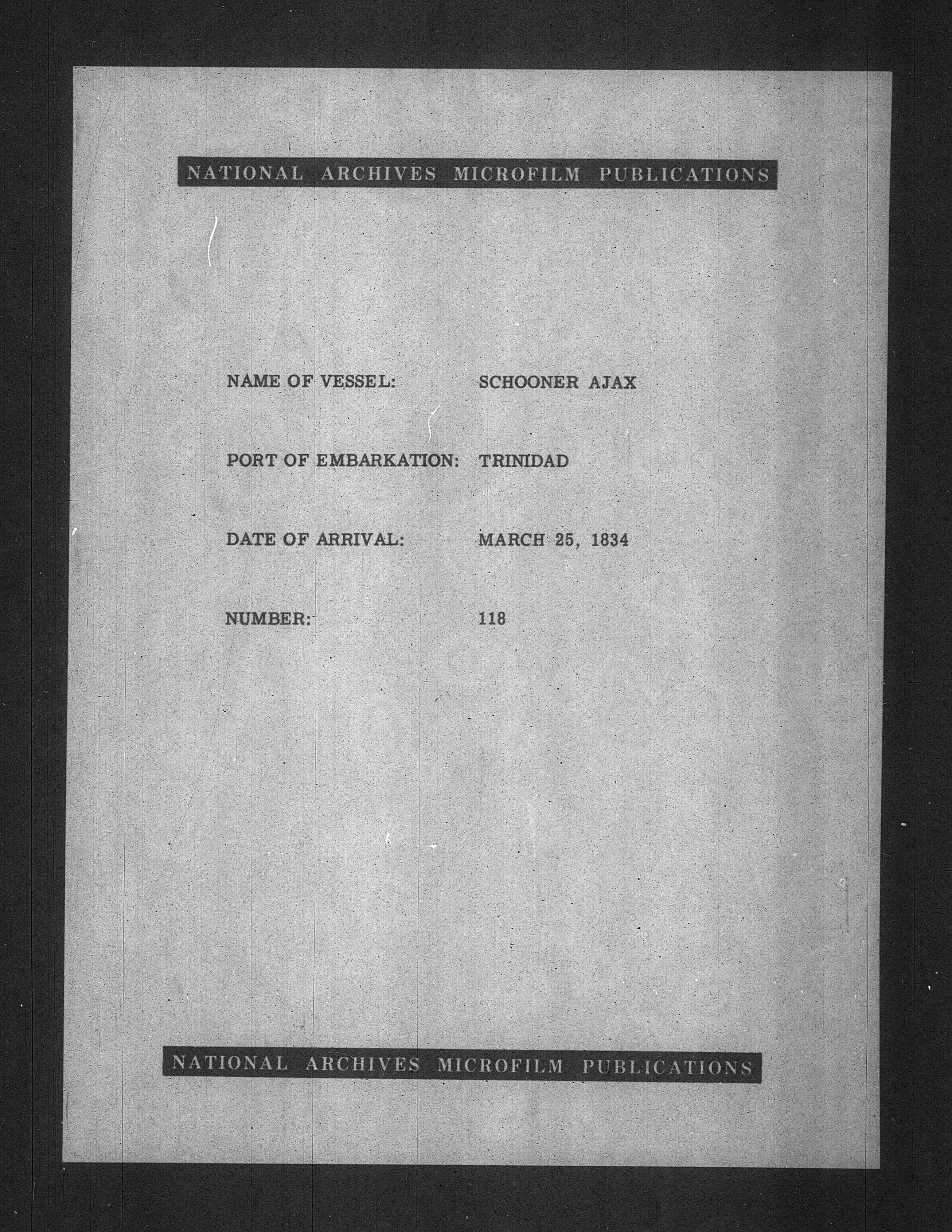 NATIONAL ARCHIVES MICROFILM PUBLICATIONS

NAME OF VESSEL: SCHOONER AJAX

PORT OF EMBARKATION: TRINIDAD

DATE OF ARRIVAL: MARCH 25, 1834

NUMBER: 118

NATIONAL ARCHIVES MICROFILM PUBLICATIONS